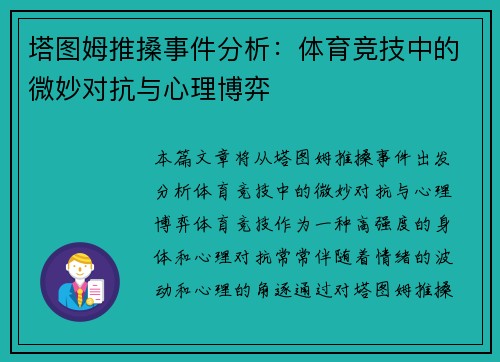 塔图姆推搡事件分析：体育竞技中的微妙对抗与心理博弈

本篇文章将从塔图姆推搡事件出发分析体育竞技中的微妙对抗与心理博弈体育竞技作为一种高强度的身体和心理对抗常常伴随着情绪的波动和心理的角逐通过对塔图姆推搡